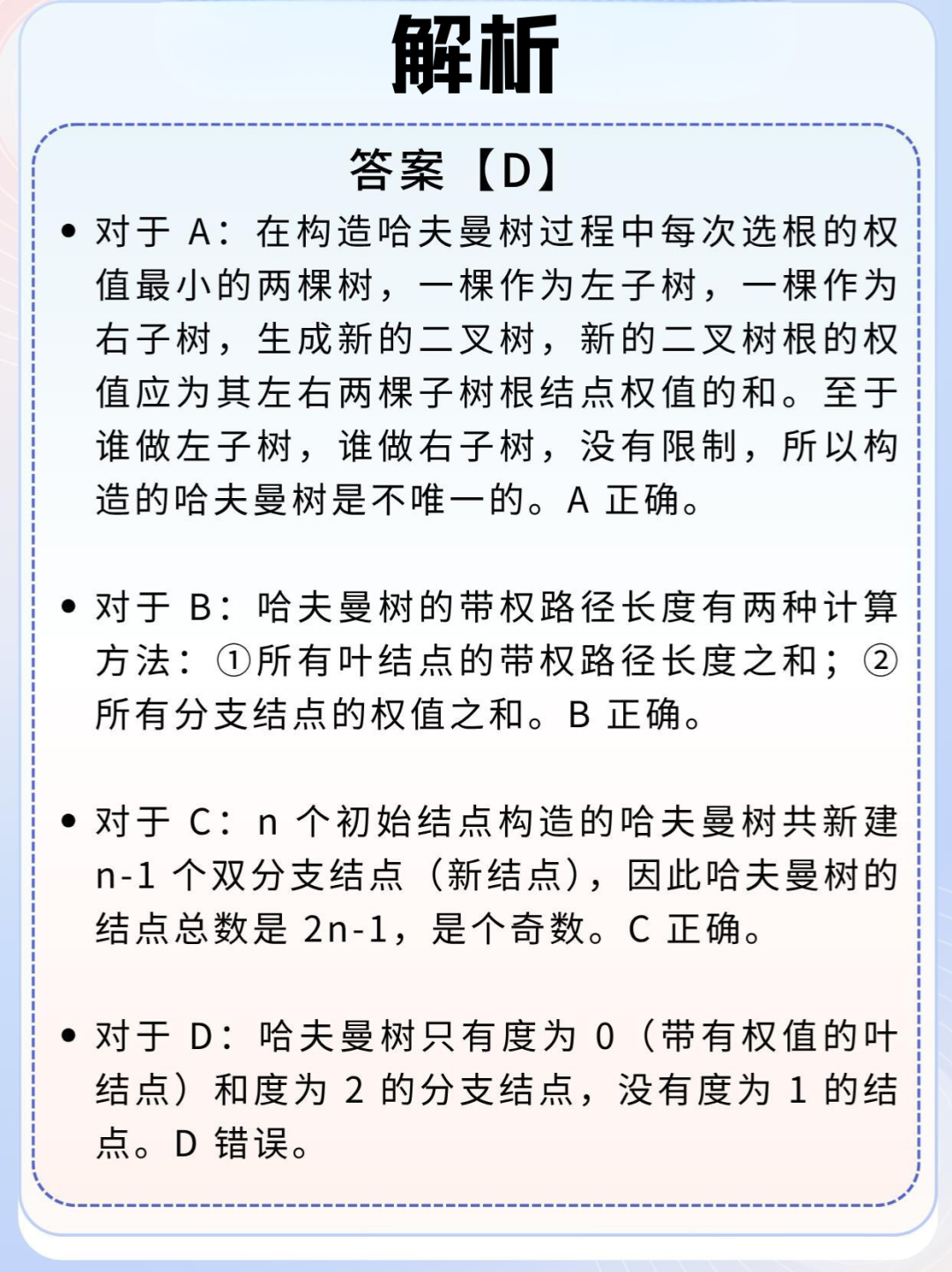 解析

答案【D】

• 对于 A：在构造哈夫曼树过程中每次选根的权值最小的两棵树，一棵作为左子树，一棵作为右子树，生成新的二叉树，新的二叉树根的权值应为其左右两棵子树根结点权值的和。至于谁做左子树，谁做右子树，没有限制，所以构造的哈夫曼树是不唯一的。A 正确。

• 对于 B：哈夫曼树的带权路径长度有两种计算方法：①所有叶结点的带权路径长度之和；②所有分支结点的权值之和。B 正确。

• 对于 C：n 个初始结点构造的哈夫曼树共新建 n-1 个双分支结点（新结点），因此哈夫曼树的结点总数是 2n-1，是个奇数。C 正确。

• 对于 D：哈夫曼树只有度为 0（带有权值的叶结点）和度为 2 的分支结点，没有度为 1 的结点。D 错误。